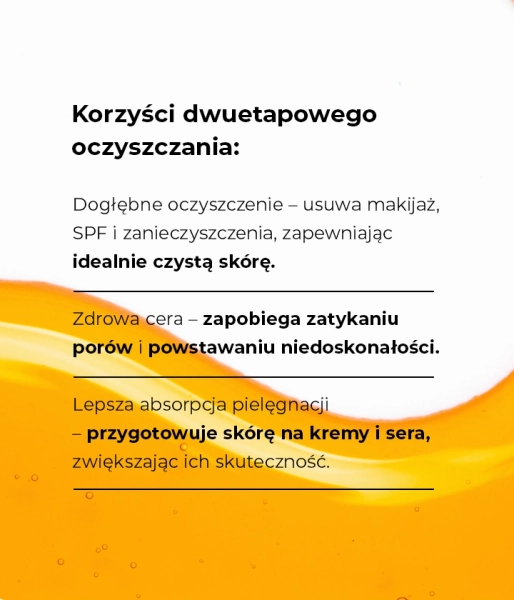 Korzyści dwuetapowego oczyszczania:

Dogłębne oczyszczenie – usuwa makijaż, SPF i zanieczyszczenia, zapewniając idealnie czystą skórę.

Zdrowa cera – zapobiega zatykaniu porów i powstawaniu niedoskonałości.

Lepsza absorpcja pielęgnacji – przygotowuje skórę na kremy i sera, zwiększając ich skuteczność.